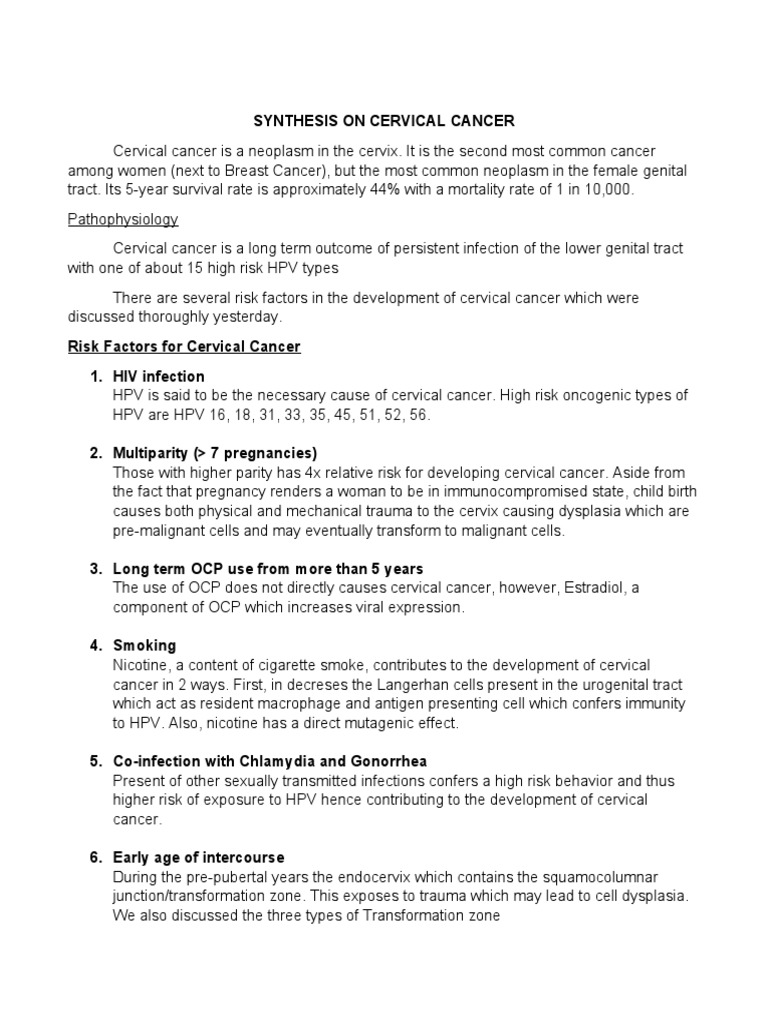 SYNTHESIS ON CERVICAL CANCER

Cervical cancer is a neoplasm in the cervix. It is the second most common cancer among women (next to Breast Cancer), but the most common neoplasm in the female genital tract. Its 5-year survival rate is approximately 44% with a mortality rate of 1 in 10,000.

Pathophysiology

Cervical cancer is a long term outcome of persistent infection of the lower genital tract with one of about 15 high risk HPV types

There are several risk factors in the development of cervical cancer which were discussed thoroughly yesterday.

Risk Factors for Cervical Cancer

1. HIV infection
HPV is said to be the necessary cause of cervical cancer. High risk oncogenic types of HPV are HPV 16, 18, 31, 33, 35, 45, 51, 52, 56.

2. Multiparity (> 7 pregnancies)
Those with higher parity has 4x relative risk for developing cervical cancer. Aside from the fact that pregnancy renders a woman to be in immunocompromised state, child birth causes both physical and mechanical trauma to the cervix causing dysplasia which are pre-malignant cells and may eventually transform to malignant cells.

3. Long term OCP use from more than 5 years
The use of OCP does not directly causes cervical cancer, however, Estradiol, a component of OCP which increases viral expression.

4. Smoking
Nicotine, a content of cigarette smoke, contributes to the development of cervical cancer in 2 ways. First, in decreses the Langerhan cells present in the urogenital tract which act as resident macrophage and antigen presenting cell which confers immunity to HPV. Also, nicotine has a direct mutagenic effect.

5. Co-infection with Chlamydia and Gonorrhea
Present of other sexually transmitted infections confers a high risk behavior and thus higher risk of exposure to HPV hence contributing to the development of cervical cancer.

6. Early age of intercourse
During the pre-pubertal years the endocervix which contains the squamocolumnar junction/transformation zone. This exposes to trauma which may lead to cell dysplasia. We also discussed the three types of Transformation zone